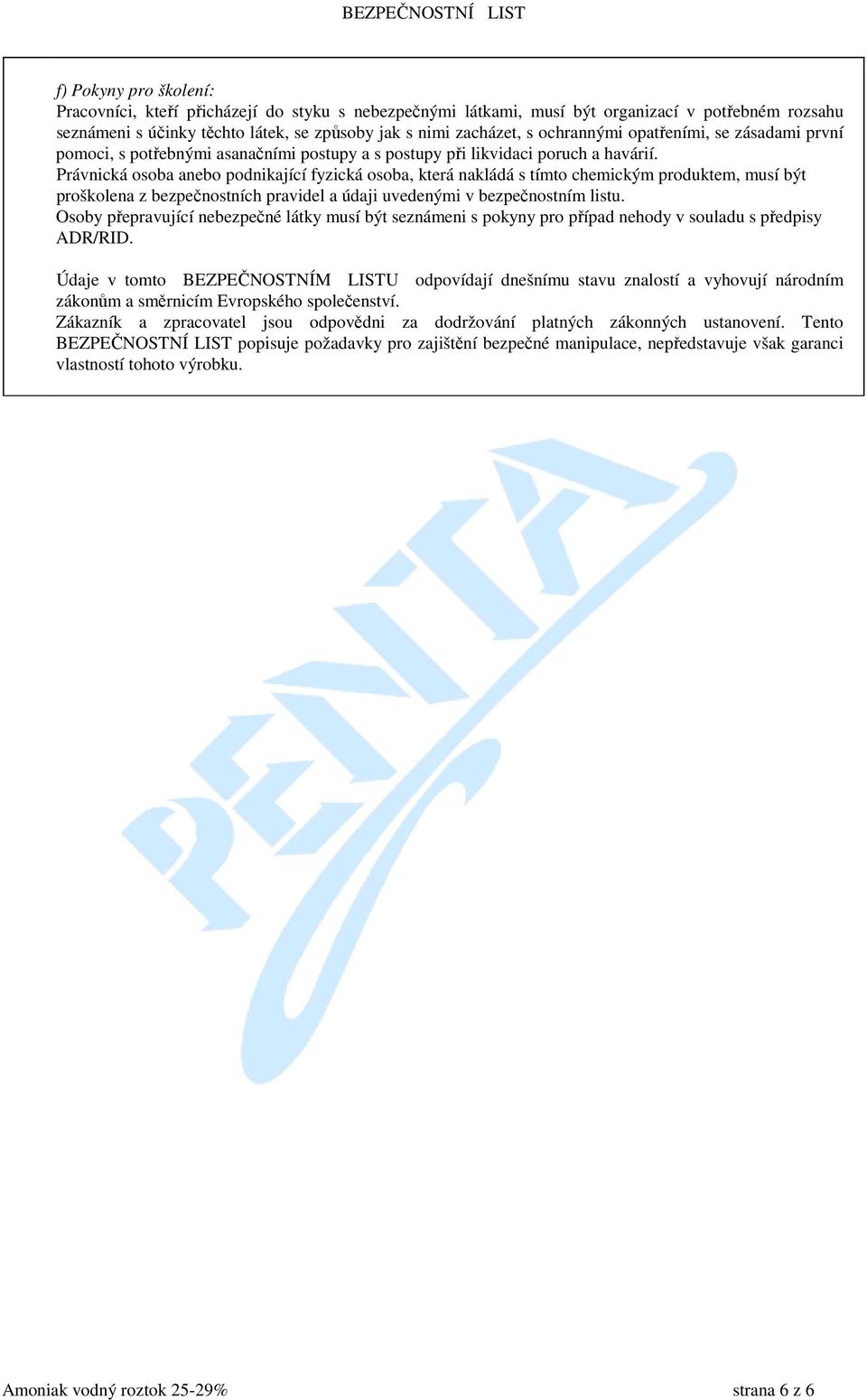 BEZPEČNOSTNÍ LIST

f) Pokyny pro školení:
Pracovníci, kteří přicházejí do styku s nebezpečnými látkami, musí být organizací v potřebném rozsahu seznámeni s účinky těchto látek, se způsoby jak s nimi zacházet, s ochrannými opatřeními, se zásadami první pomoci, s potřebnými asanačními postupy a s postupy při likvidaci poruch a havárií.
Právnická osoba anebo podnikající fyzická osoba, která nakládá s tímto chemickým produktem, musí být proškolena z bezpečnostních pravidel a údaji uvedenými v bezpečnostním listu.
Osoby přepravující nebezpečné látky musí být seznámeni s pokyny pro případ nehody v souladu s předpisy ADR/RID.

Údaje v tomto BEZPEČNOSTNÍM LISTU odpovídají dnešnímu stavu znalostí a vyhovují národním zákonům a směrnicím Evropského společenství.
Zákazník a zpracovatel jsou odpovědni za dodržování platných zákonných ustanovení. Tento BEZPEČNOSTNÍ LIST popisuje požadavky pro zajištění bezpečné manipulace, nepředstavuje však garanci vlastností tohoto výrobku.

PENTA

Amoniak vodný roztok 25-29%

strana 6 z 6